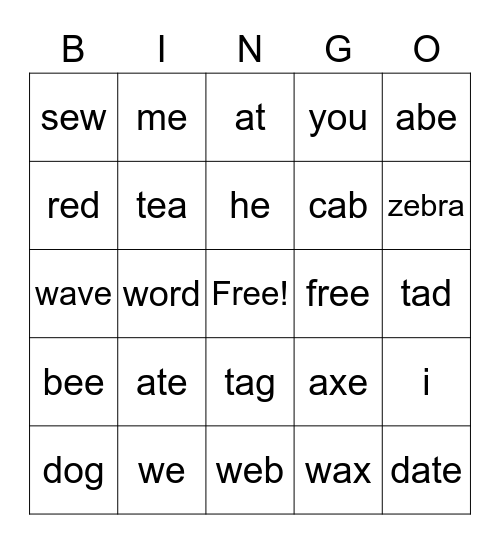 | B | I | N | G | O |
|---|---|---|---|---|
| sew | me | at | you | abe |
| red | tea | he | cab | zebra |
| wave | word | Free! | free | tad |
| bee | ate | tag | axe | i |
| dog | we | web | wax | date |